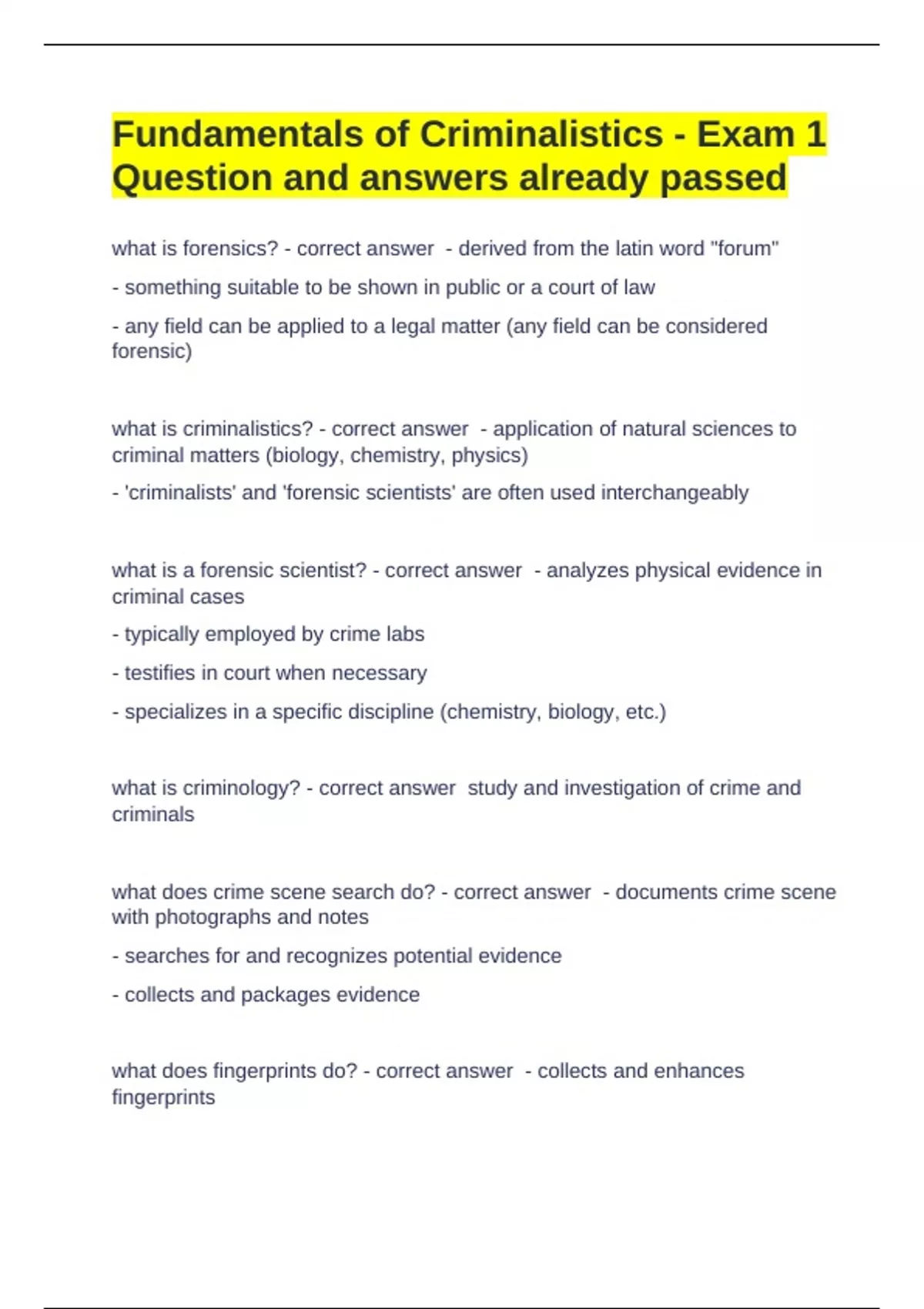 Fundamentals of Criminalistics - Exam 1 Question and answers already passed

what is forensics? - correct answer - derived from the latin word "forum"

- something suitable to be shown in public or a court of law

- any field can be applied to a legal matter (any field can be considered forensic)

what is criminalistics? - correct answer - application of natural sciences to criminal matters (biology, chemistry, physics)

- 'criminalists' and 'forensic scientists' are often used interchangeably

what is a forensic scientist? - correct answer - analyzes physical evidence in criminal cases

- typically employed by crime labs

- testifies in court when necessary

- specializes in a specific discipline (chemistry, biology, etc.)

what is criminology? - correct answer study and investigation of crime and criminals

what does crime scene search do? - correct answer - documents crime scene with photographs and notes

- searches for and recognizes potential evidence

- collects and packages evidence

what does fingerprints do? - correct answer - collects and enhances fingerprints